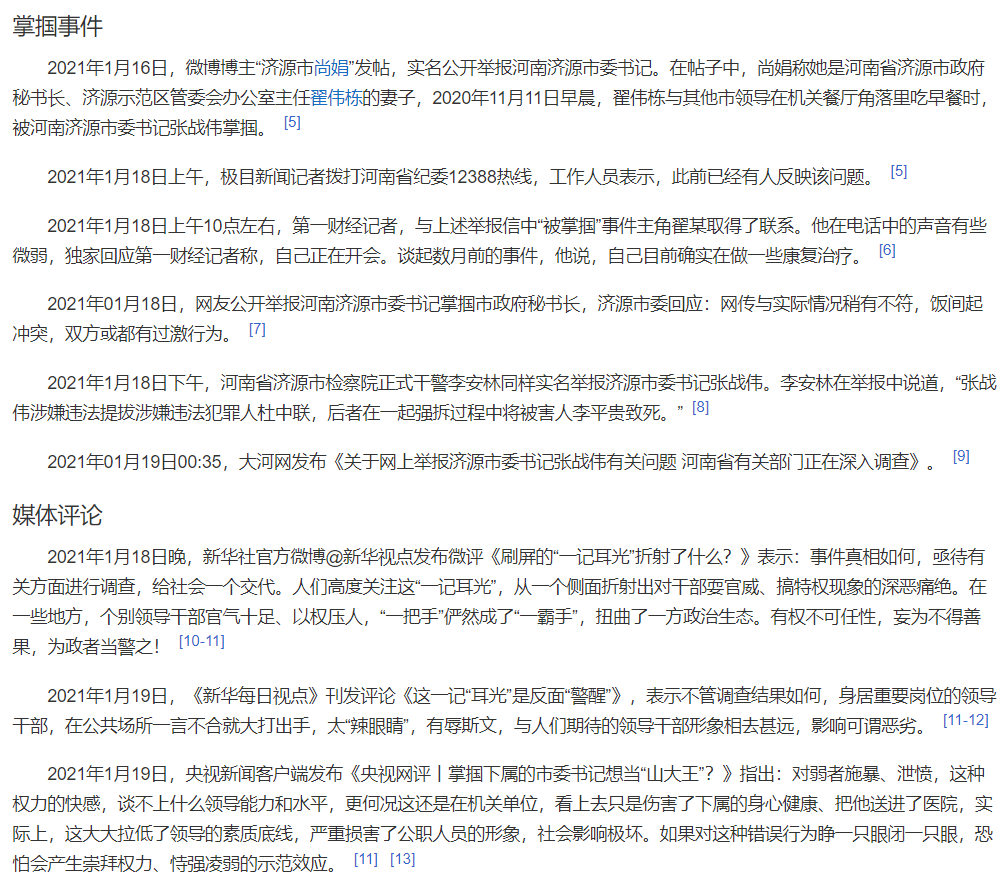 掌掴事件

2021年1月16日，微博博主“济源市尚娟”发帖，实名公开举报河南济源市委书记。在帖子中，尚娟称她是河南省济源市政府秘书长、济源示范区管委会办公室主任翟伟栋的妻子，2020年11月11日早晨，翟伟栋与其他市领导在机关餐厅角落里吃早餐时，被河南济源市委书记张战伟掌掴。 [5]

2021年1月18日上午，极目新闻记者拨打河南省纪委12388热线，工作人员表示，此前已经有人反映该问题。 [5]

2021年1月18日上午10点左右，第一财经记者，与上述举报信中“被掌掴”事件主角翟某取得了联系。他在电话中的声音有些微弱，独家回应第一财经记者称，自己正在开会。谈起数月前的事件，他说，自己目前确实在做一些康复治疗。 [6]

2021年01月18日，网友公开举报河南济源市委书记掌掴市政府秘书长，济源市委回应：网传与实际情况稍有不符，饭间起冲突，双方或都有过激行为。 [7]

2021年1月18日下午，河南省济源市检察院正式干警李安林同样实名举报济源市委书记张战伟。李安林在举报中说道，“张战伟涉嫌违法提拔涉嫌违法犯罪人杜中联，后者在一起强拆过程中将被害人李平贵致死。” [8]

2021年01月19日00:35，大河网发布《关于网上举报济源市委书记张战伟有关问题 河南省有关部门正在深入调查》。 [9]

媒体评论

2021年1月18日晚，新华社官方微博@新华视点发布微评《刷屏的“一记耳光”折射了什么？》表示：事件真相如何，亟待有关方面进行调查，给社会一个交代。人们高度关注这“一记耳光”，从一个侧面折射出对干部耍官威、搞特权现象的深恶痛绝。在一些地方，个别领导干部官气十足、以权压人，“一把手”俨然成了“一霸手”，扭曲了一方政治生态。有权不可任性，妄为不得善果，为政者当警之！ [10-11]

2021年1月19日，《新华每日视点》刊发评论《这一记“耳光”是反面“警醒”》，表示不管调查结果如何，身居重要岗位的领导干部，在公共场所一言不合就大打出手，太“辣眼睛”，有辱斯文，与人们期待的领导干部形象相去甚远，影响可谓恶劣。 [11-12]

2021年1月19日，央视新闻客户端发布《央视网评丨掌掴下属的市委书记想当“山大王”？》指出：对弱者施暴、泄愤，这种权力的快感，谈不上什么领导能力和水平，更何况这还是在机关单位，看上去只是伤害了下属的身心健康、把他送进了医院，实际上，这大大拉低了领导的素质底线，严重损害了公职人员的形象，社会影响极坏。如果对这种错误行为睁一只眼闭一只眼，恐怕会产生崇拜权力、恃强凌弱的示范效应。 [11] [13]